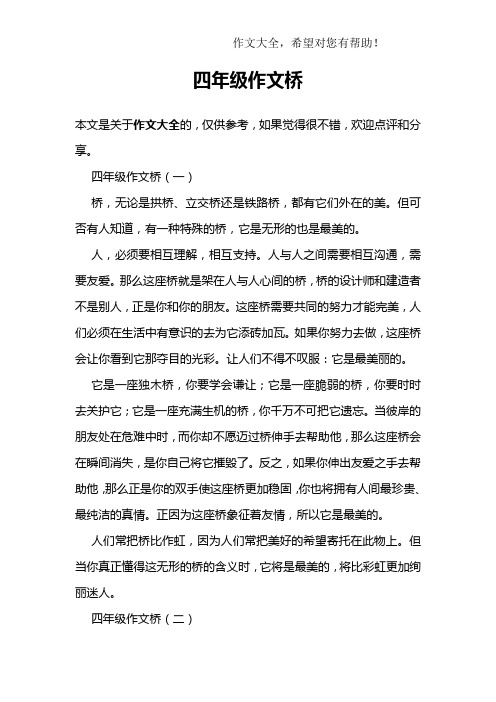 作文大全，希望对您有帮助！

四年级作文桥

本文是关于作文大全的，仅供参考，如果觉得很不错，欢迎点评和分享。

四年级作文桥（一）

桥，无论是拱桥、立交桥还是铁路桥，都有它们外在的美。但可否有人知道，有一种特殊的桥，它是无形的也是最美的。

人，必须要相互理解，相互支持。人与人之间需要相互沟通，需要友爱。那么这座桥就是架在人与人心间的桥，桥的设计师和建造者不是别人，正是你和你的朋友。这座桥需要共同的努力才能完美，人们必须在生活中有意识的去为它添砖加瓦。如果你努力去做，这座桥会让你看到它那夺目的光彩。让人们不得不叹服：它是最美丽的。

它是一座独木桥，你要学会谦让；它是一座脆弱的桥，你要时时去关护它；它是一座充满生机的桥，你千万不可把它遗忘。当彼岸的朋友处在危难中时，而你却不愿迈过桥伸手去帮助他，那么这座桥会在瞬间消失，是你自己将它摧毁了。反之，如果你伸出友爱之手去帮助他，那么正是你的双手使这座桥更加稳固，你也将拥有人间最珍贵、最纯洁的真情。正因为这座桥象征着友情，所以它是最美的。

人们常把桥比作虹，因为人们常把美好的希望寄托在此物上。但当你真正懂得这无形的桥的含义时，它将是最美的，将比彩虹更加绚丽迷人。

四年级作文桥（二）